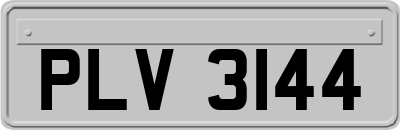 PLV 3144